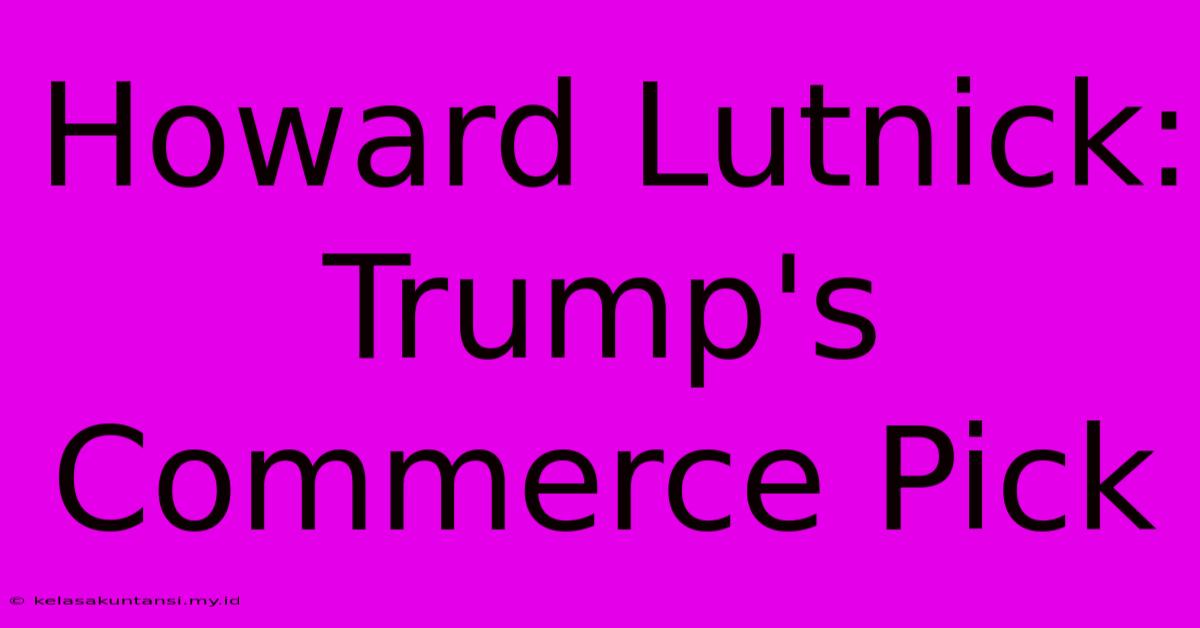 Howard Lutnick: Trump's Commerce Pick

© kelasakuntansi.my.id